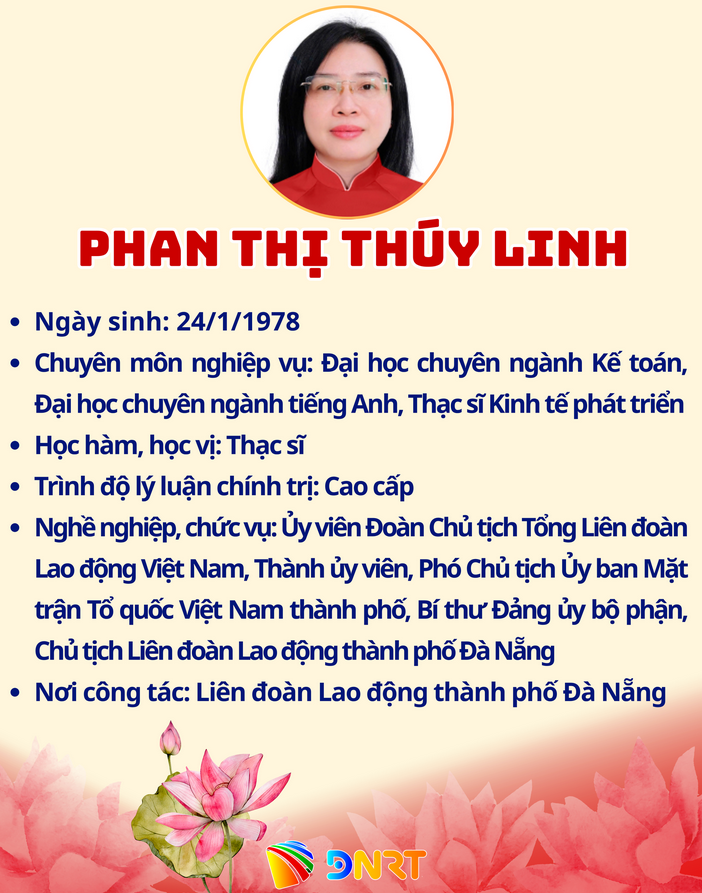 PHAN THỊ THÚY LINH

• Ngày sinh: 24/1/1978
• Chuyên môn nghiệp vụ: Đại học chuyên ngành Kế toán, Đại học chuyên ngành tiếng Anh, Thạc sĩ Kinh tế phát triển
• Học hàm, học vị: Thạc sĩ
• Trình độ lý luận chính trị: Cao cấp
• Nghề nghiệp, chức vụ: Ủy viên Đoàn Chủ tịch Tổng Liên đoàn Lao động Việt Nam, Thành ủy viên, Phó Chủ tịch Ủy ban Mặt trận Tổ quốc Việt Nam thành phố, Bí thư Đảng ủy bộ phận, Chủ tịch Liên đoàn Lao động thành phố Đà Nẵng
• Nơi công tác: Liên đoàn Lao động thành phố Đà Nẵng

DNRT